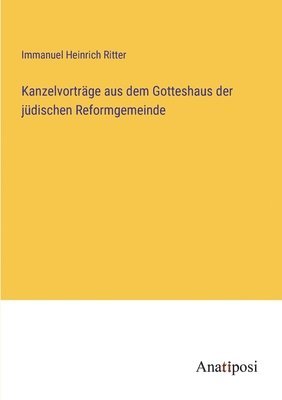 Immanuel Heinrich Ritter

Kanzelvorträge aus dem Gotteshaus der jüdischen Reformgemeinde

Anatiposi